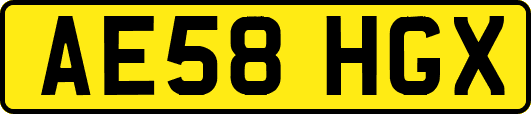 AE58 HGX